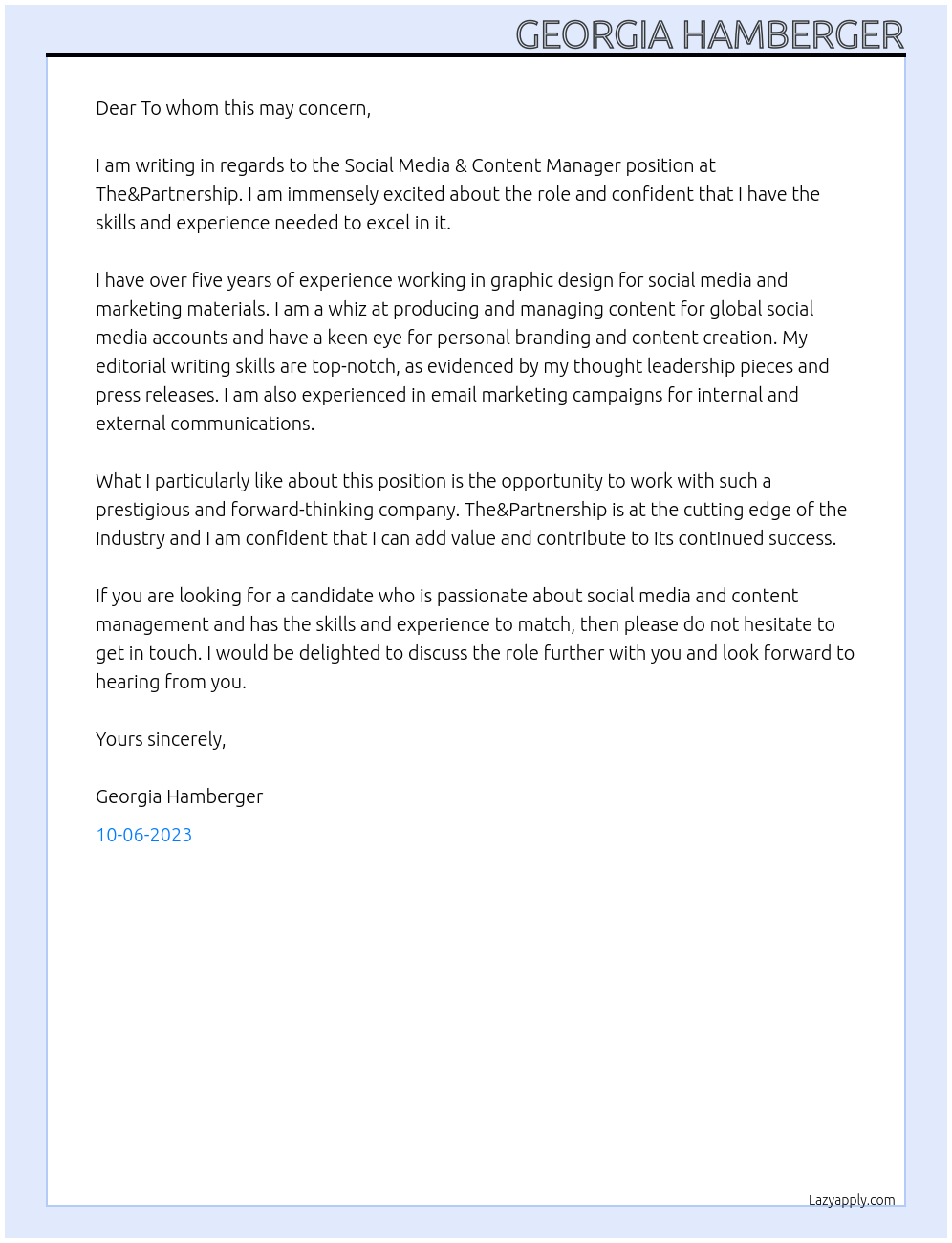 GEORGIA HAMBERGER

Dear To whom this may concern,

I am writing in regards to the Social Media & Content Manager position at The&Partnership. I am immensely excited about the role and confident that I have the skills and experience needed to excel in it.

I have over five years of experience working in graphic design for social media and marketing materials. I am a whiz at producing and managing content for global social media accounts and have a keen eye for personal branding and content creation. My editorial writing skills are top-notch, as evidenced by my thought leadership pieces and press releases. I am also experienced in email marketing campaigns for internal and external communications.

What I particularly like about this position is the opportunity to work with such a prestigious and forward-thinking company. The&Partnership is at the cutting edge of the industry and I am confident that I can add value and contribute to its continued success.

If you are looking for a candidate who is passionate about social media and content management and has the skills and experience to match, then please do not hesitate to get in touch. I would be delighted to discuss the role further with you and look forward to hearing from you.

Yours sincerely,

Georgia Hamberger

10-06-2023

Lazyapply.com